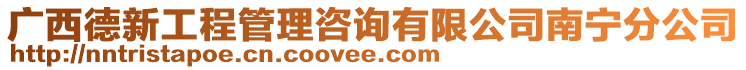 广西德新工程管理咨询有限公司南宁分公司
http://nntristapoe.cn.coovee.com